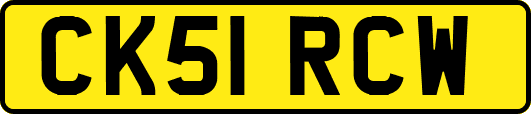 CK51 RCW